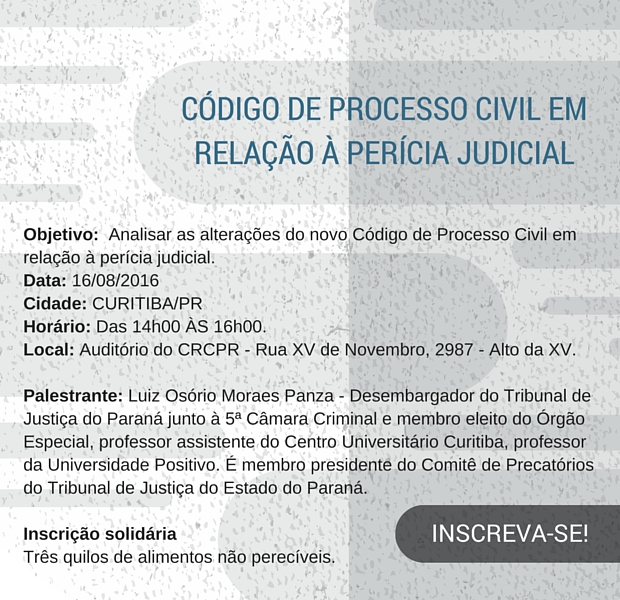 CÓDIGO DE PROCESSO CIVIL EM RELAÇÃO À PERÍCIA JUDICIAL

Objetivo: Analisar as alterações do novo Código de Processo Civil em relação à perícia judicial.
Data: 16/08/2016
Cidade: CURITIBA/PR
Horário: Das 14h00 ÀS 16h00.
Local: Auditório do CRCPR - Rua XV de Novembro, 2987 - Alto da XV.

Palestrante: Luiz Osório Moraes Panza - Desembargador do Tribunal de Justiça do Paraná junto à 5ª Câmara Criminal e membro eleito do Órgão Especial, professor assistente do Centro Universitário Curitiba, professor da Universidade Positivo. É membro presidente do Comitê de Precatórios do Tribunal de Justiça do Estado do Paraná.

Inscrição solidária
Três quilos de alimentos não perecíveis.

INSCREVA-SE!